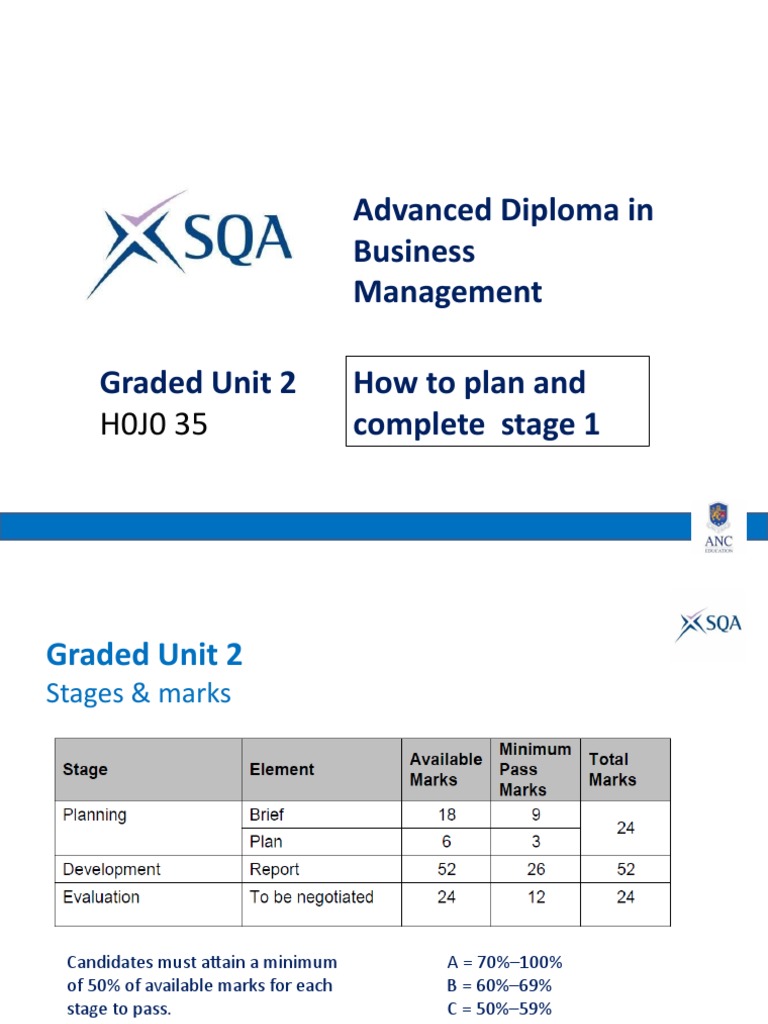 SQA

Advanced Diploma in Business Management

Graded Unit 2
H0J0 35

How to plan and complete stage 1

ANC EDUCATION

SQA

Graded Unit 2
Stages & marks

| Stage | Element | Available Marks | Minimum Pass Marks | Total Marks |
|---|---|---|---|---|
| Planning | Brief | 18 | 9 | 24 |
| | Plan | 6 | 3 | |
| Development | Report | 52 | 26 | 52 |
| Evaluation | To be negotiated | 24 | 12 | 24 |

Candidates must attain a minimum of 50% of available marks for each stage to pass.

A = 70%–100%
B = 60%–69%
C = 50%–59%